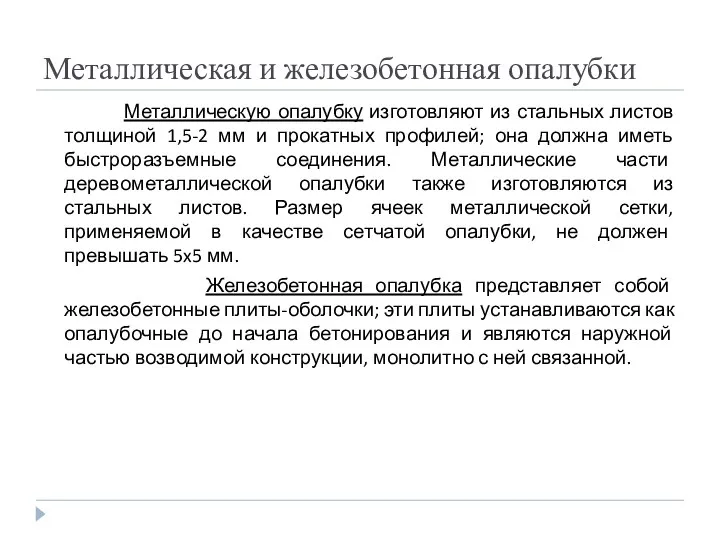 Металлическая и железобетонная опалубки

Металлическую опалубку изготовляют из стальных листов толщиной 1,5-2 мм и прокатных профилей; она должна иметь быстроразъемные соединения. Металлические части деревометаллической опалубки также изготовляются из стальных листов. Размер ячеек металлической сетки, применяемой в качестве сетчатой опалубки, не должен превышать 5х5 мм.

Железобетонная опалубка представляет собой железобетонные плиты-оболочки; эти плиты устанавливаются как опалубочные до начала бетонирования и являются наружной частью возводимой конструкции, монолитно с ней связанной.